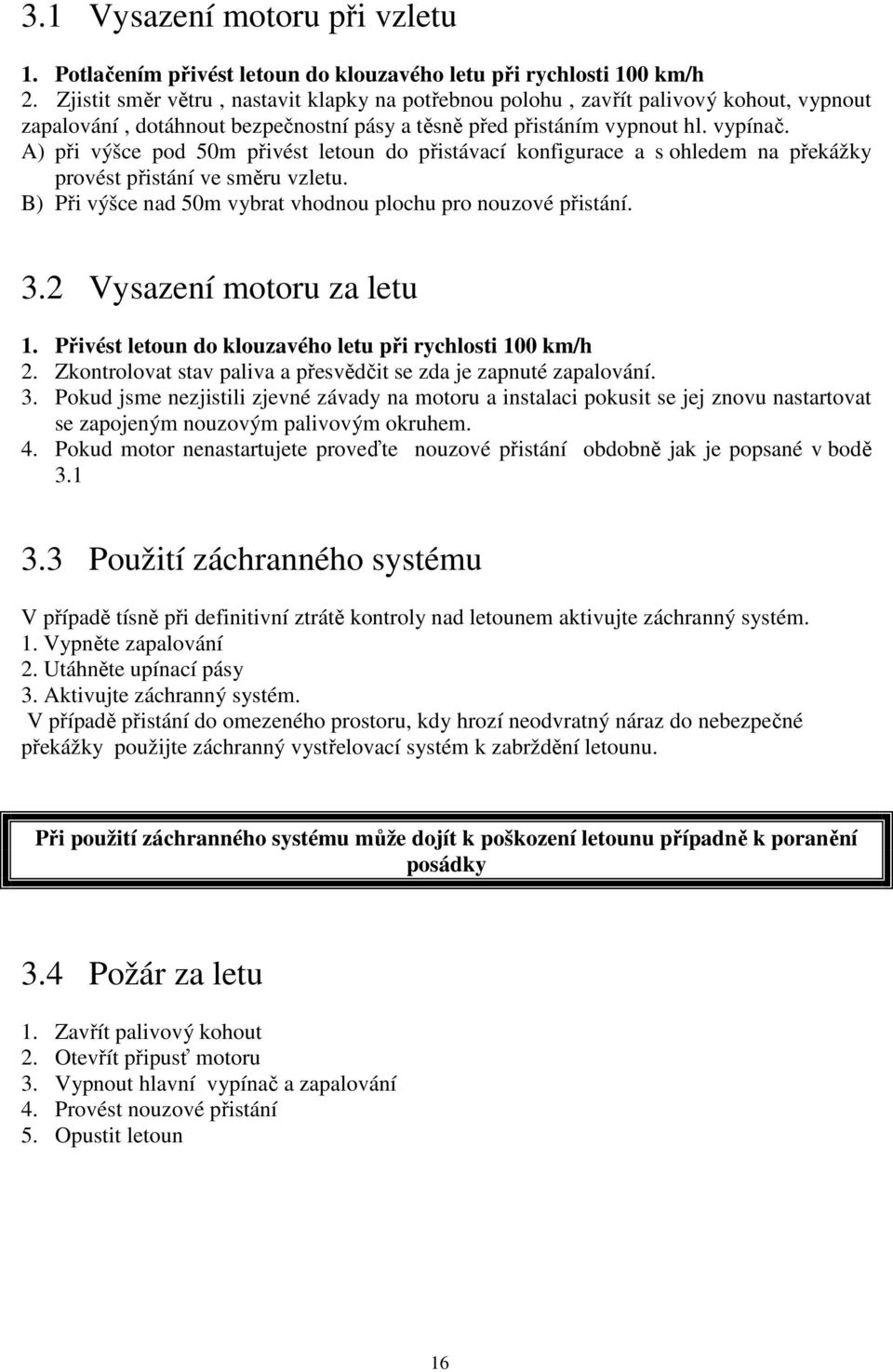 3.1 Vysazení motoru při vzletu

1. Potlačením přivést letoun do klouzavého letu při rychlosti 100 km/h
2. Zjistit směr větru , nastavit klapky na potřebnou polohu , zavřít palivový kohout, vypnout zapalování , dotáhnout bezpečnostní pásy a těsně před přistáním vypnout hl. vypínač.
A) při výšce pod 50m přivést letoun do přistávací konfigurace a s ohledem na překážky provést přistání ve směru vzletu.
B) Při výšce nad 50m vybrat vhodnou plochu pro nouzové přistání.

3.2 Vysazení motoru za letu

1. Přivést letoun do klouzavého letu při rychlosti 100 km/h
2. Zkontrolovat stav paliva a přesvědčit se zda je zapnuté zapalování.
3. Pokud jsme nezjistili zjevné závady na motoru a instalaci pokusit se jej znovu nastartovat se zapojeným nouzovým palivovým okruhem.
4. Pokud motor nenastartujete proveďte nouzové přistání obdobně jak je popsané v bodě 3.1

3.3 Použití záchranného systému

V případě tísně při definitivní ztrátě kontroly nad letounem aktivujte záchranný systém.
1. Vypněte zapalování
2. Utáhněte upínací pásy
3. Aktivujte záchranný systém.
V případě přistání do omezeného prostoru, kdy hrozí neodvratný náraz do nebezpečné překážky použijte záchranný vystřelovací systém k zabrždění letounu.

Při použití záchranného systému může dojít k poškození letounu případně k poranění posádky

3.4 Požár za letu

1. Zavřít palivový kohout
2. Otevřít připusť motoru
3. Vypnout hlavní vypínač a zapalování
4. Provést nouzové přistání
5. Opustit letoun

16